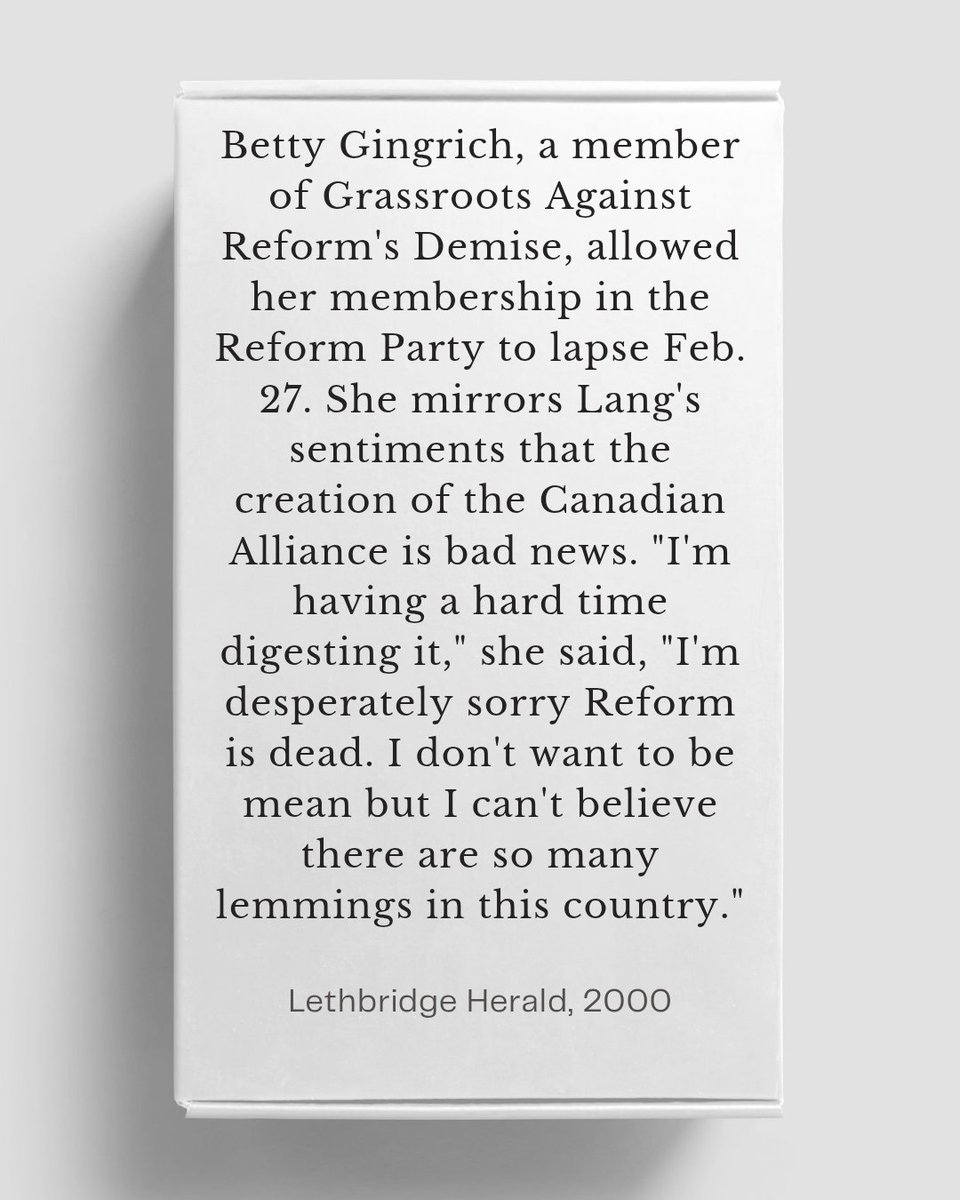 Betty Gingrich, a member of Grassroots Against Reform's Demise, allowed her membership in the Reform Party to lapse Feb. 27. She mirrors Lang's sentiments that the creation of the Canadian Alliance is bad news. "I'm having a hard time digesting it," she said, "I'm desperately sorry Reform is dead. I don't want to be mean but I can't believe there are so many lemmings in this country."

Lethbridge Herald, 2000